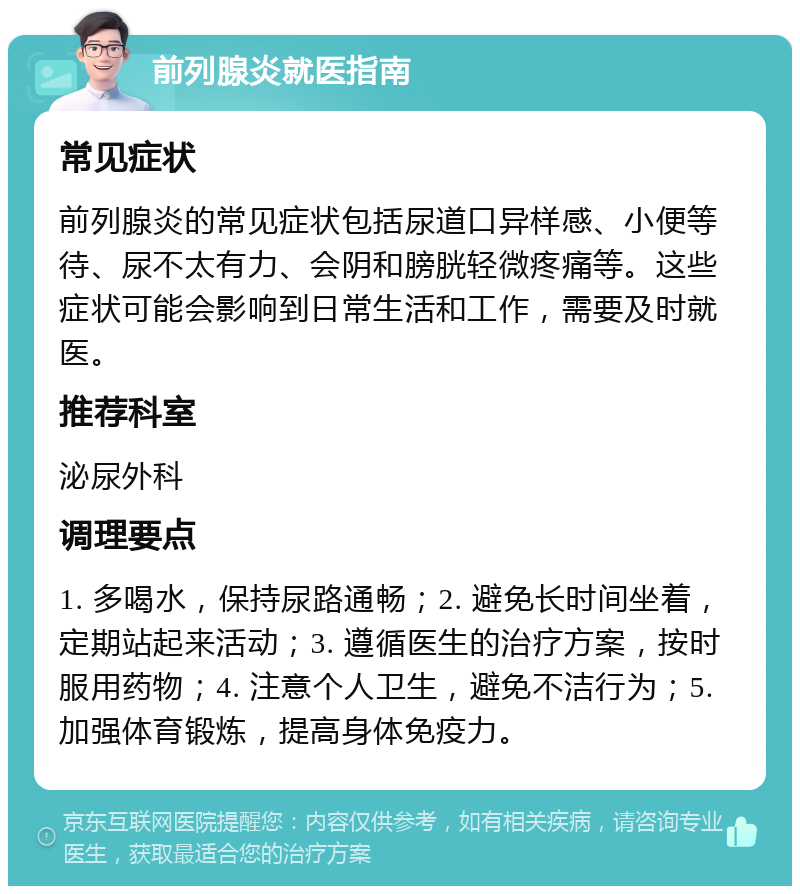 前列腺炎就医指南

常见症状

前列腺炎的常见症状包括尿道口异样感、小便等待、尿不太有力、会阴和膀胱轻微疼痛等。这些症状可能会影响到日常生活和工作，需要及时就医。

推荐科室

泌尿外科

调理要点

1. 多喝水，保持尿路通畅；2. 避免长时间坐着，定期站起来活动；3. 遵循医生的治疗方案，按时服用药物；4. 注意个人卫生，避免不洁行为；5. 加强体育锻炼，提高身体免疫力。

京东互联网医院提醒您：内容仅供参考，如有相关疾病，请咨询专业医生，获取最适合您的治疗方案